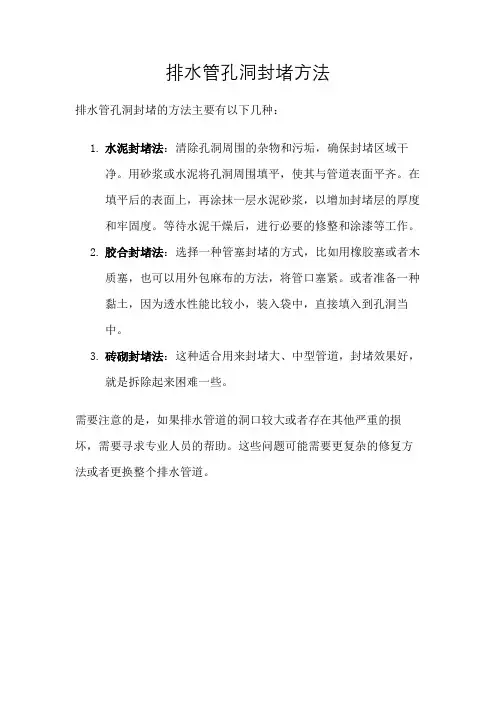 排水管孔洞封堵方法

排水管孔洞封堵的方法主要有以下几种：

1. 水泥封堵法：清除孔洞周围的杂物和污垢，确保封堵区域干净。用砂浆或水泥将孔洞周围填平，使其与管道表面平齐。在填平后的表面上，再涂抹一层水泥砂浆，以增加封堵层的厚度和牢固度。等待水泥干燥后，进行必要的修整和涂漆等工作。
2. 胶合封堵法：选择一种管塞封堵的方式，比如用橡胶塞或者木质塞，也可以用外包麻布的方法，将管口塞紧。或者准备一种黏土，因为透水性能比较小，装入袋中，直接填入到孔洞当中。
3. 砖砌封堵法：这种适合用来封堵大、中型管道，封堵效果好，就是拆除起来困难一些。

需要注意的是，如果排水管道的洞口较大或者存在其他严重的损坏，需要寻求专业人员的帮助。这些问题可能需要更复杂的修复方法或者更换整个排水管道。